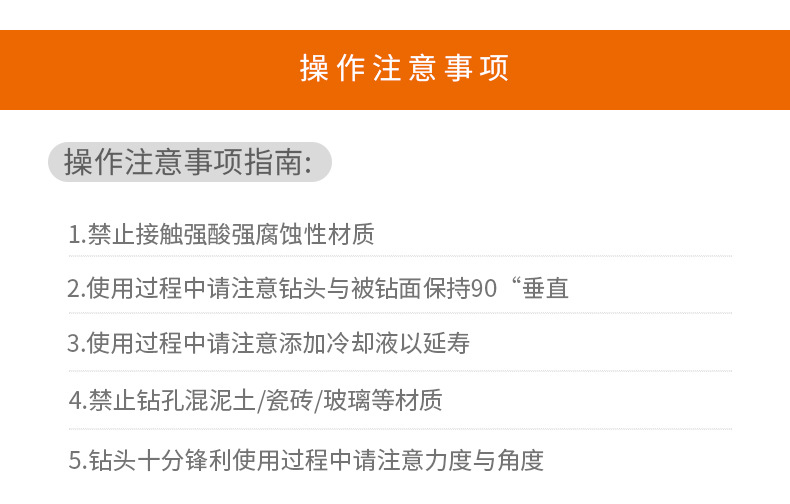 操作注意事项

操作注意事项指南:

1.禁止接触强酸强腐蚀性材质

2.使用过程中请注意钻头与被钻面保持90“垂直

3.使用过程中请注意添加冷却液以延寿

4.禁止钻孔混泥土/瓷砖/玻璃等材质

5.钻头十分锋利使用过程中请注意力度与角度